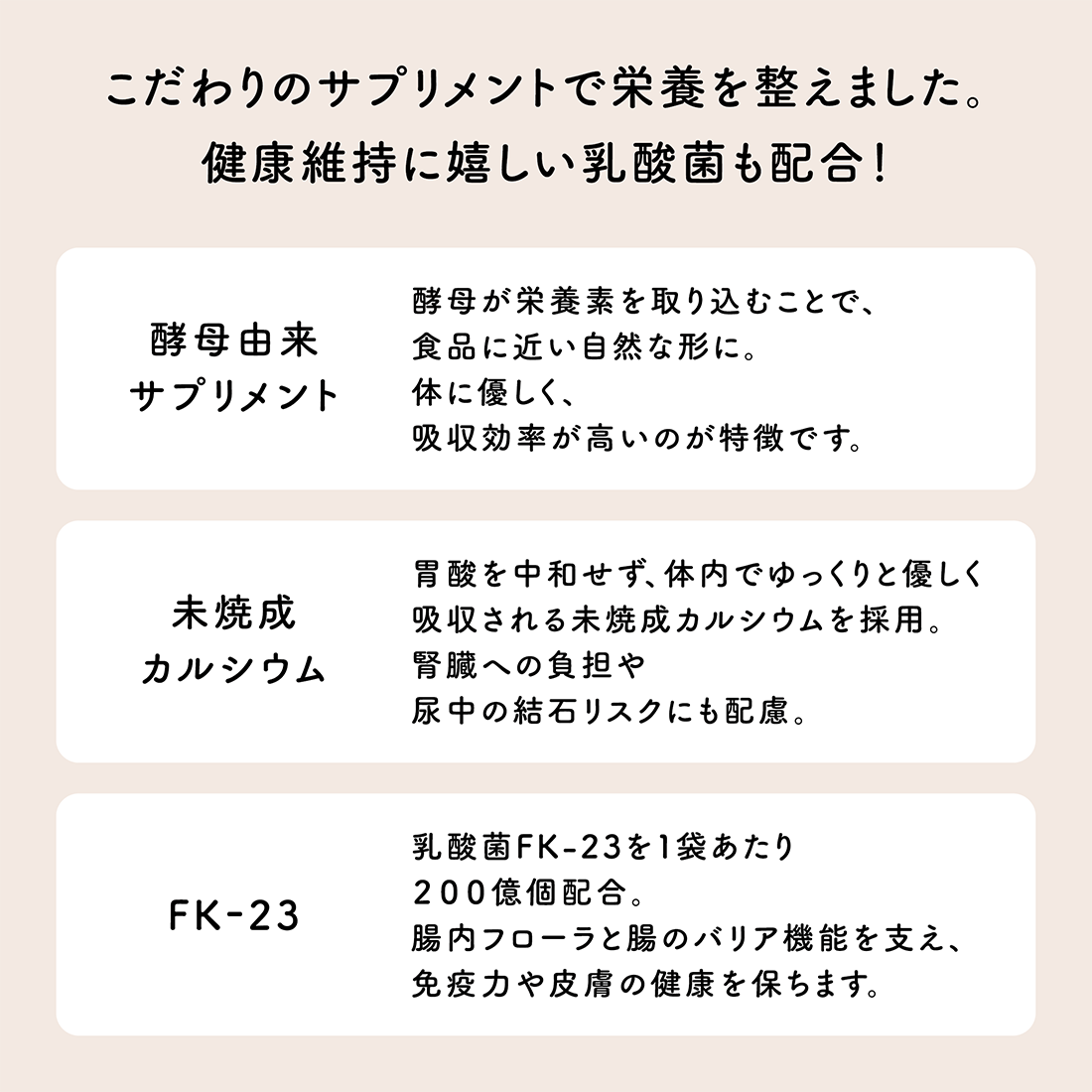 こだわりのサプリメントで栄養を整えました。
健康維持に嬉しい乳酸菌も配合！

酵母由来
サプリメント

酵母が栄養素を取り込むことで、
食品に近い自然な形に。
体に優しく、
吸収効率が高いのが特徴です。

未焼成
カルシウム

胃酸を中和せず、体内でゆっくりと優しく
吸収される未焼成カルシウムを採用。
腎臓への負担や
尿中の結石リスクにも配慮。

FK-23

乳酸菌FK-23を1袋あたり
200億個配合。
腸内フローラと腸のバリア機能を支え、
免疫力や皮膚の健康を保ちます。